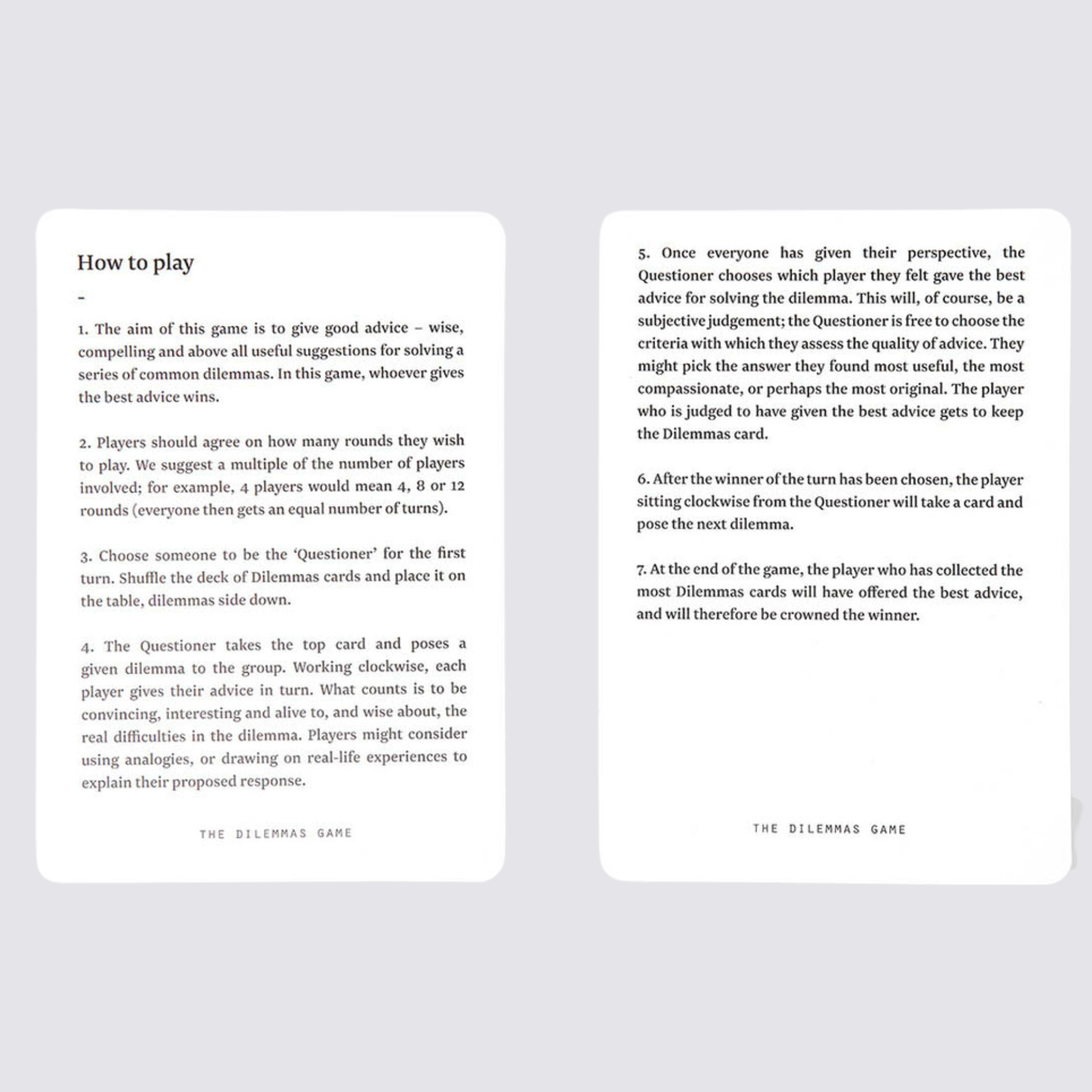 How to play

-

1. The aim of this game is to give good advice – wise, compelling and above all useful suggestions for solving a series of common dilemmas. In this game, whoever gives the best advice wins.

2. Players should agree on how many rounds they wish to play. We suggest a multiple of the number of players involved; for example, 4 players would mean 4, 8 or 12 rounds (everyone then gets an equal number of turns).

3. Choose someone to be the 'Questioner' for the first turn. Shuffle the deck of Dilemmas cards and place it on the table, dilemmas side down.

4. The Questioner takes the top card and poses a given dilemma to the group. Working clockwise, each player gives their advice in turn. What counts is to be convincing, interesting and alive to, and wise about, the real difficulties in the dilemma. Players might consider using analogies, or drawing on real-life experiences to explain their proposed response.

THE DILEMMAS GAME

5. Once everyone has given their perspective, the Questioner chooses which player they felt gave the best advice for solving the dilemma. This will, of course, be a subjective judgement; the Questioner is free to choose the criteria with which they assess the quality of advice. They might pick the answer they found most useful, the most compassionate, or perhaps the most original. The player who is judged to have given the best advice gets to keep the Dilemmas card.

6. After the winner of the turn has been chosen, the player sitting clockwise from the Questioner will take a card and pose the next dilemma.

7. At the end of the game, the player who has collected the most Dilemmas cards will have offered the best advice, and will therefore be crowned the winner.

THE DILEMMAS GAME